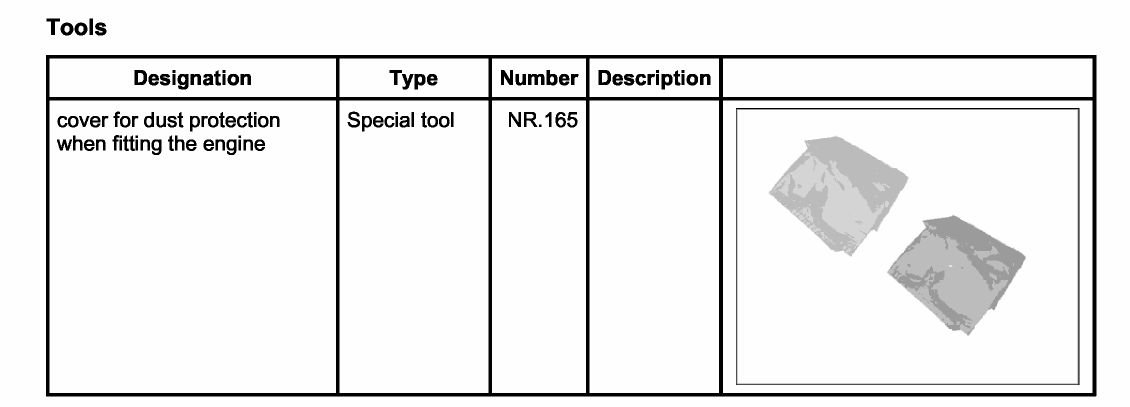 Tools

| Designation | Type | Number | Description |  |
|---|---|---|---|---|
| cover for dust protection when fitting the engine | Special tool | NR.165 |  |  |